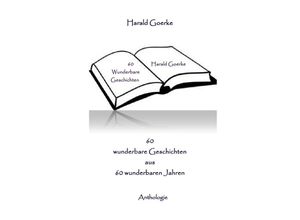 Harald Goerke

60
Wunderbare
Geschichten

Harald Goerke

60
wunderbare Geschichten
aus
60 wunderbaren Jahren

Anthologie